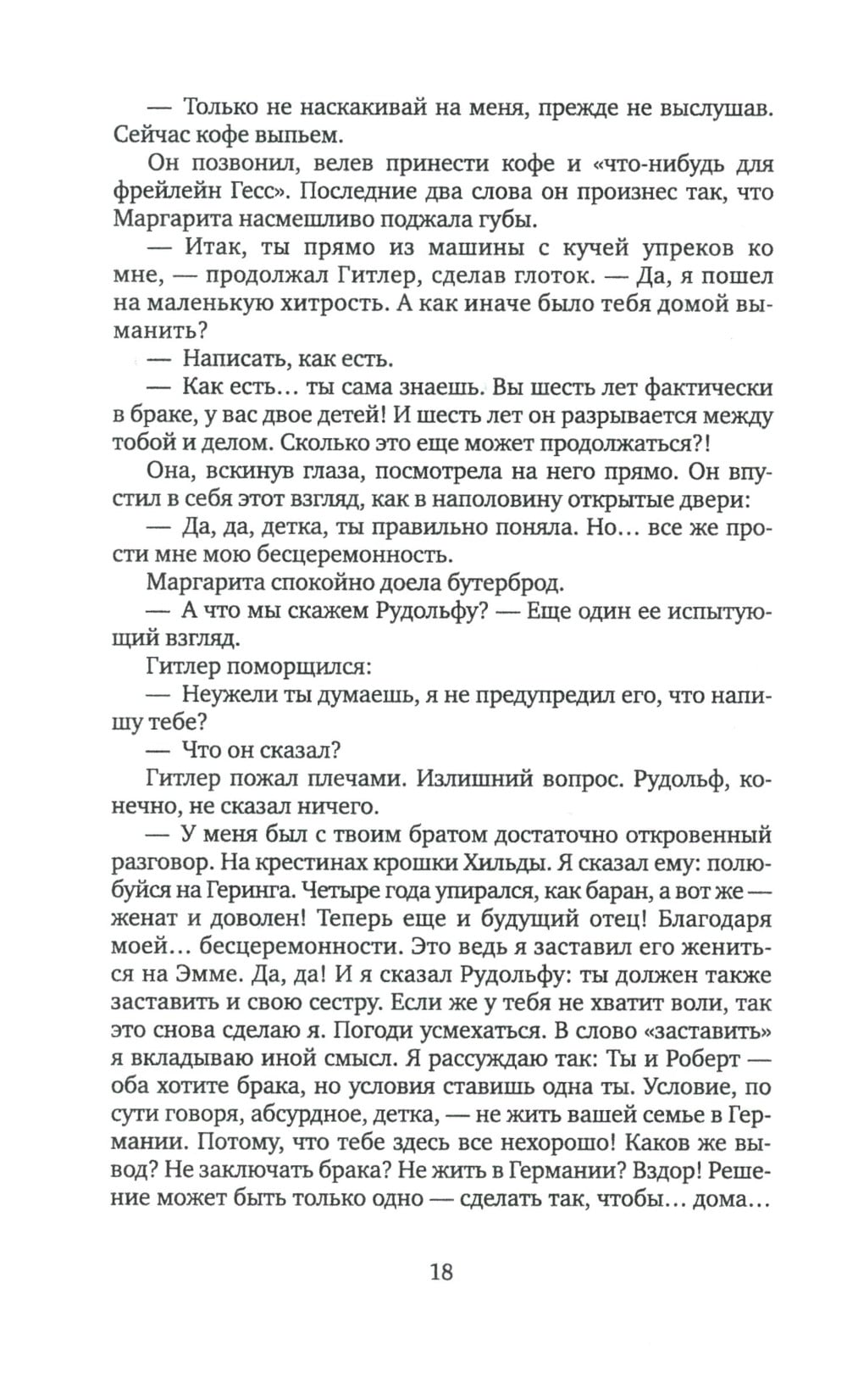 — Только не наскакивай на меня, прежде не выслушав. Сейчас кофе выпьем.

Он позвонил, велев принести кофе и «что-нибудь для фрейлейн Гесс». Последние два слова он произнес так, что Маргарита насмешливо поджала губы.

— Итак, ты прямо из машины с кучей упреков ко мне, — продолжал Гитлер, сделав глоток. — Да, я пошел на маленькую хитрость. А как иначе было тебя домой выманить?

— Написать, как есть.

— Как есть… ты сама знаешь. Вы шесть лет фактически в браке, у вас двое детей! И шесть лет он разрывается между тобой и делом. Сколько это еще может продолжаться?!

Она, вскинув глаза, посмотрела на него прямо. Он впустил в себя этот взгляд, как в наполовину открытые двери:

— Да, да, детка, ты правильно поняла. Но… все же прости мне мою бесцеремонность.

Маргарита спокойно доела бутерброд.

— А что мы скажем Рудольфу? — Еще один ее испытующий взгляд.

Гитлер поморщился:

— Неужели ты думаешь, я не предупредил его, что напишу тебе?

— Что он сказал?

Гитлер пожал плечами. Излишний вопрос. Рудольф, конечно, не сказал ничего.

— У меня был с твоим братом достаточно откровенный разговор. На крестинах крошки Хильды. Я сказал ему: полюбуйся на Геринга. Четыре года упирался, как баран, а вот же — женат и доволен! Теперь еще и будущий отец! Благодаря моей… бесцеремонности. Это ведь я заставил его жениться на Эмме. Да, да! И я сказал Рудольфу: ты должен также заставить и свою сестру. Если же у тебя не хватит воли, так это снова сделаю я. Погоди усмехаться. В слово «заставить» я вкладываю иной смысл. Я рассуждаю так: Ты и Роберт — оба хотите брака, но условия ставишь одна ты. Условие, по сути говоря, абсурдное, детка, — не жить вашей семье в Германии. Потому, что тебе здесь все нехорошо! Каков же вывод? Не заключать брака? Не жить в Германии? Вздор! Решение может быть только одно — сделать так, чтобы… дома…

18